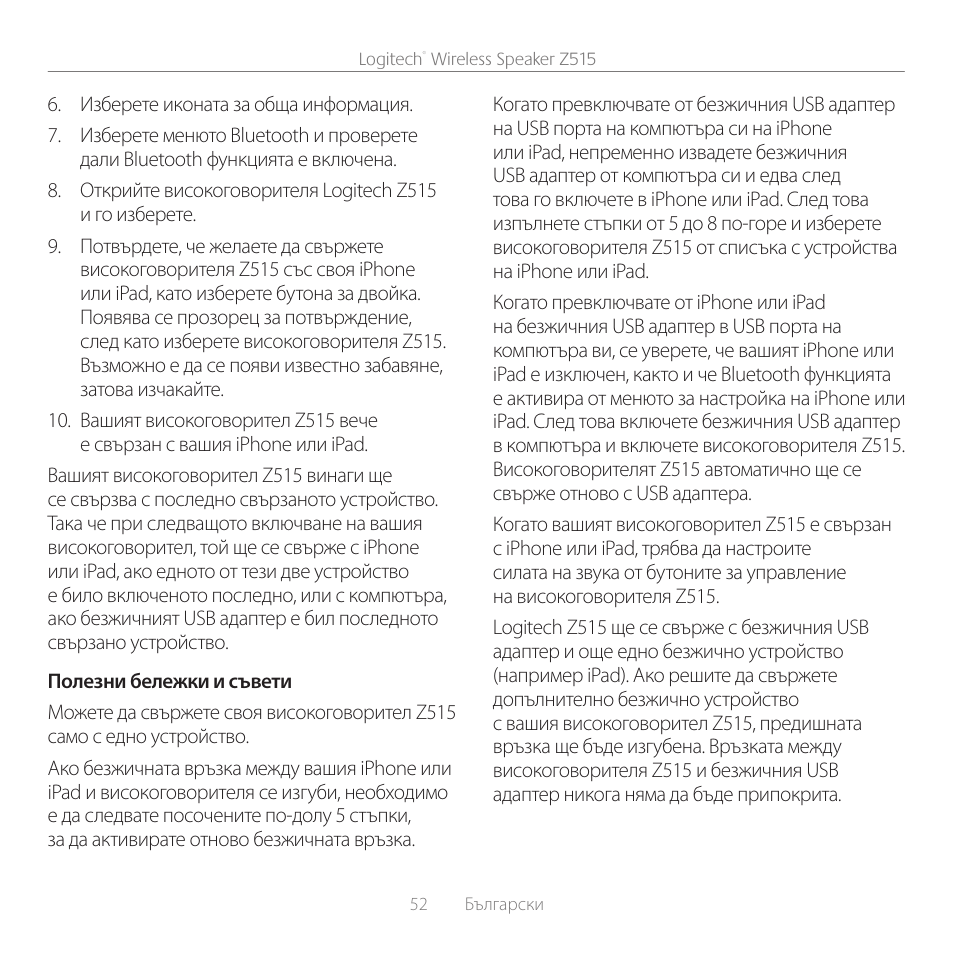 Logitech® Wireless Speaker Z515

6. Изберете иконата за обща информация.

7. Изберете менюто Bluetooth и проверете дали Bluetooth функцията е включена.

8. Открийте високоговорителя Logitech Z515 и го изберете.

9. Потвърдете, че желаете да свържете високоговорителя Z515 със своя iPhone или iPad, като изберете бутона за двойка. Появява се прозорец за потвърждение, след като изберете високоговорителя Z515. Възможно е да се появи известно забавяне, затова изчакайте.

10. Вашият високоговорител Z515 вече е свързан с вашия iPhone или iPad.

Вашият високоговорител Z515 винаги ще се свързва с последно свързаното устройство. Така че при следващото включване на вашия високоговорител, той ще се свърже с iPhone или iPad, ако едното от тези две устройство е било включеното последно, или с компютъра, ако безжичният USB адаптер е бил последното свързано устройство.

Полезни бележки и съвети

Можете да свържете своя високоговорител Z515 само с едно устройство.

Ако безжичната връзка между вашия iPhone или iPad и високоговорителя се изгуби, необходимо е да следвате посочените по-долу 5 стъпки, за да активирате отново безжичната връзка.

Когато превключвате от безжичния USB адаптер на USB порта на компютъра си на iPhone или iPad, непременно извадете безжичния USB адаптер от компютъра си и едва след това го включете в iPhone или iPad. След това изпълнете стъпки от 5 до 8 по-горе и изберете високоговорителя Z515 от списъка с устройства на iPhone или iPad.

Когато превключвате от iPhone или iPad на безжичния USB адаптер в USB порта на компютъра ви, се уверете, че вашият iPhone или iPad е изключен, както и че Bluetooth функцията е активира от менюто за настройка на iPhone или iPad. След това включете безжичния USB адаптер в компютъра и включете високоговорителя Z515. Високоговорителят Z515 автоматично ще се свърже отново с USB адаптера.

Когато вашият високоговорител Z515 е свързан с iPhone или iPad, трябва да настроите силата на звука от бутоните за управление на високоговорителя Z515.

Logitech Z515 ще се свърже с безжичния USB адаптер и още едно безжично устройство (например iPad). Ако решите да свържете допълнително безжично устройство с вашия високоговорител Z515, предишната връзка ще бъде изгубена. Връзката между високоговорителя Z515 и безжичния USB адаптер никога няма да бъде припокрита.

52 Български